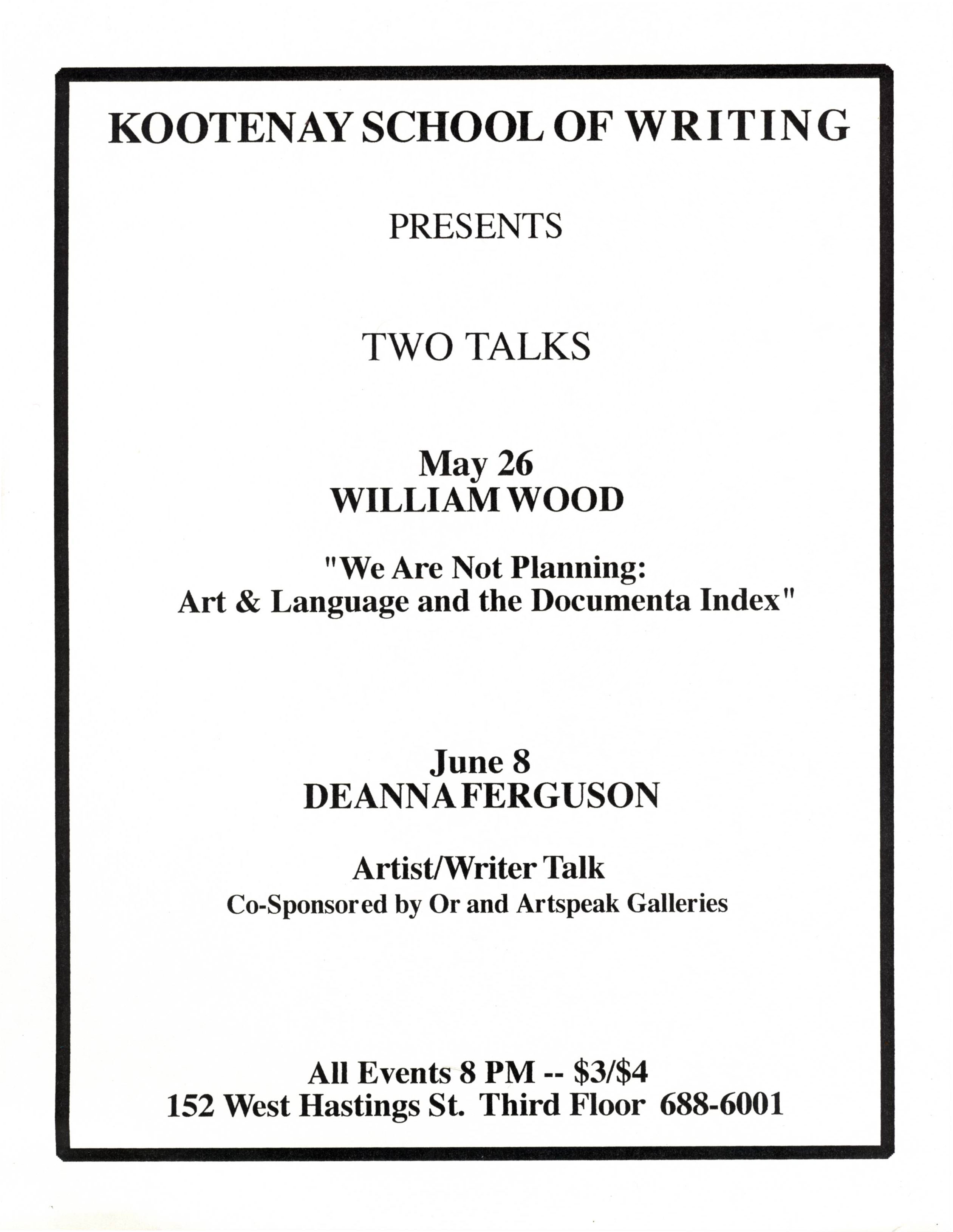 KOOTENAY SCHOOL OF WRITING

PRESENTS

TWO TALKS

May 26
WILLIAM WOOD

"We Are Not Planning:
Art & Language and the Documenta Index"

June 8
DEANNA FERGUSON

Artist/Writer Talk
Co-Sponsored by Or and Artspeak Galleries

All Events 8 PM -- \$3/\$4
152 West Hastings St. Third Floor 688-6001